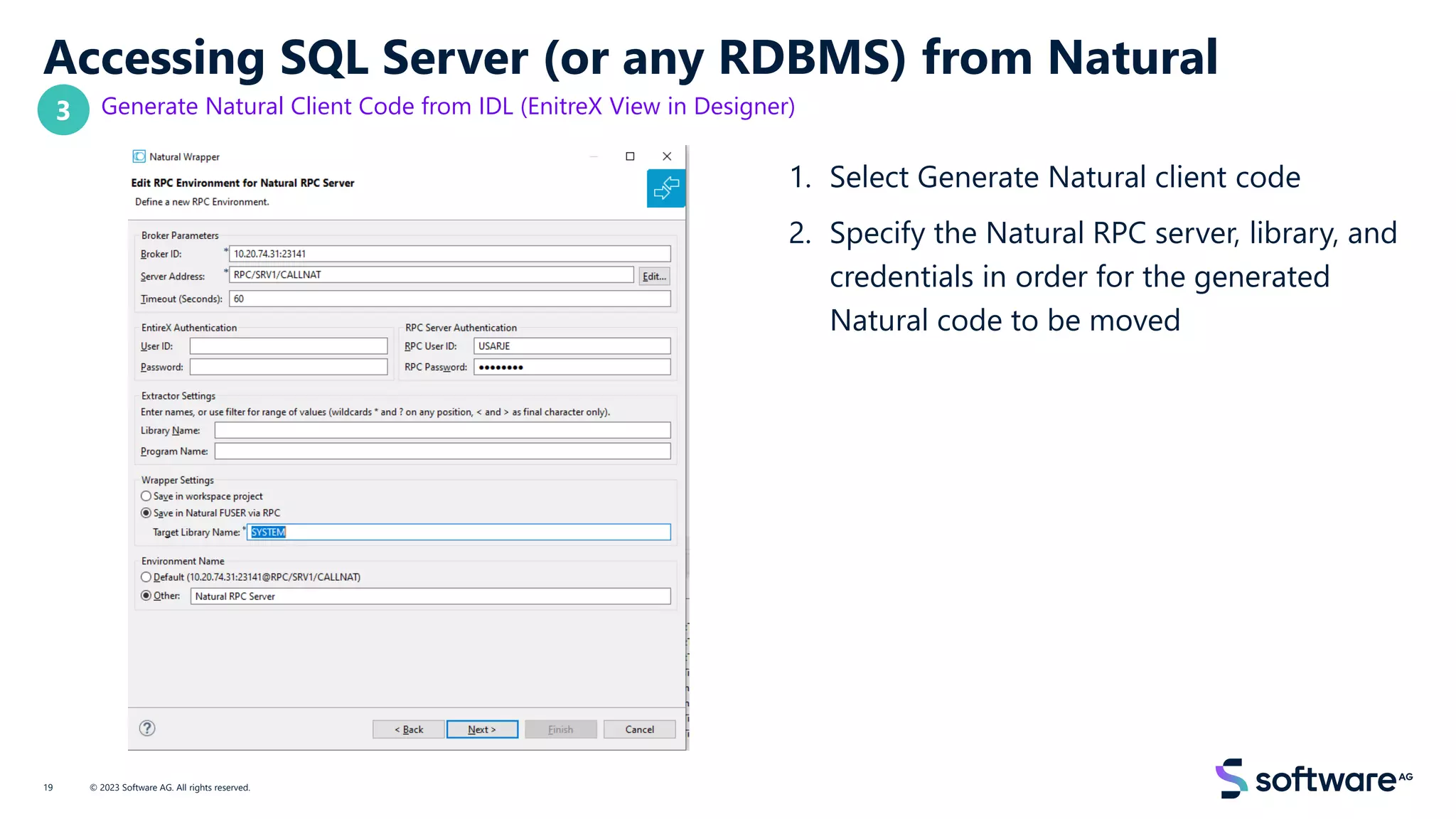 Accessing SQL Server (or any RDBMS) from Natural

3 Generate Natural Client Code from IDL (EnitreX View in Designer)

Natural Wrapper

Edit RPC Environment for Natural RPC Server
Define a new RPC Environment.

Broker Parameters
Broker ID: * 10.20.74.31:23141
Server Address: * RPC/SRV1/CALLNAT Edit...
Timeout (Seconds): 60

EntireX Authentication
User ID:
Password:

RPC Server Authentication
RPC User ID: USARJE
RPC Password: ••••••••

Extractor Settings
Enter names, or use filter for range of values (wildcards * and ? on any position, < and > as final character only).
Library Name:
Program Name:

Wrapper Settings
Save in workspace project
Save in Natural FUSER via RPC
Target Library Name: * SYSTEM

Environment Name
Default (10.20.74.31:23141@RPC/SRV1/CALLNAT)
Other: Natural RPC Server

< Back Next > Finish Cancel

1. Select Generate Natural client code
2. Specify the Natural RPC server, library, and credentials in order for the generated Natural code to be moved

19 © 2023 Software AG. All rights reserved.

software AG